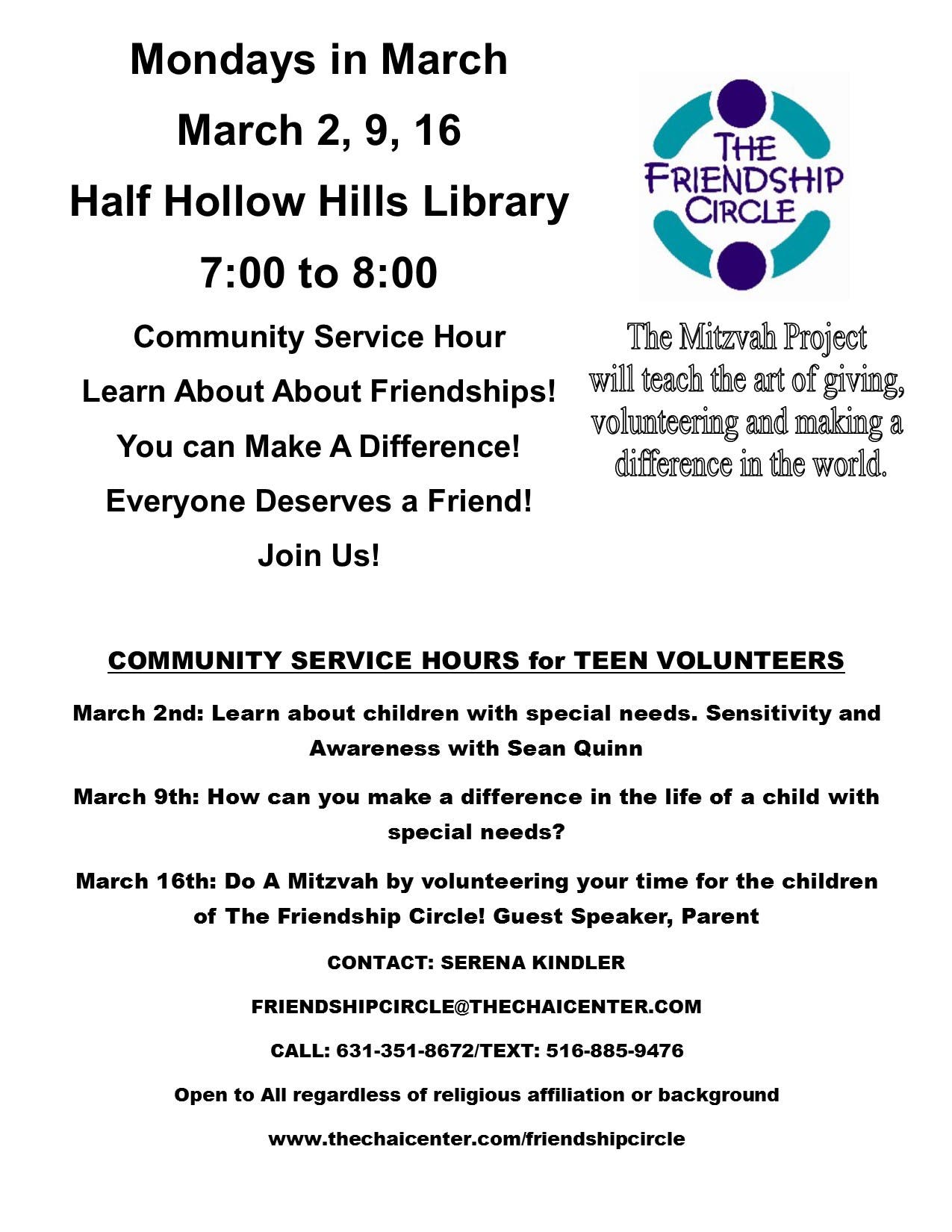 Mondays in March

March 2, 9, 16

Half Hollow Hills Library

7:00 to 8:00

Community Service Hour

Learn About About Friendships!

You can Make A Difference!

Everyone Deserves a Friend!

Join Us!

THE FRIENDSHIP CIRCLE

The Mitzvah Project will teach the art of giving, volunteering and making a difference in the world.

COMMUNITY SERVICE HOURS for TEEN VOLUNTEERS

March 2nd: Learn about children with special needs. Sensitivity and Awareness with Sean Quinn

March 9th: How can you make a difference in the life of a child with special needs?

March 16th: Do A Mitzvah by volunteering your time for the children of The Friendship Circle! Guest Speaker, Parent

CONTACT: SERENA KINDLER

FRIENDSHIPCIRCLE@THECHAICENTER.COM

CALL: 631-351-8672/TEXT: 516-885-9476

Open to All regardless of religious affiliation or background

www.thechaicenter.com/friendshipcircle